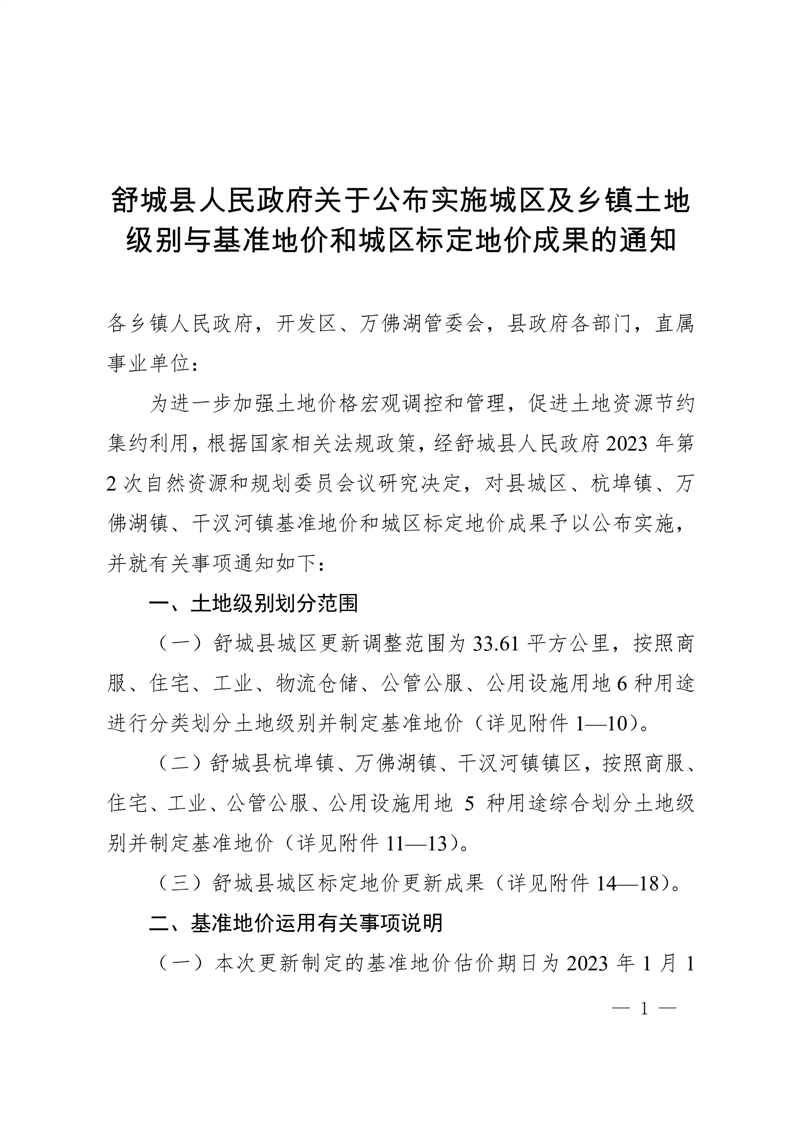 舒城县人民政府关于公布实施城区及乡镇土地级别与基准地价和城区标定地价成果的通知

各乡镇人民政府，开发区、万佛湖管委会，县政府各部门，直属事业单位：

为进一步加强土地价格宏观调控和管理，促进土地资源节约集约利用，根据国家相关法规政策，经舒城县人民政府2023年第2次自然资源和规划委员会议研究决定，对县城区、杭埠镇、万佛湖镇、干汊河镇基准地价和城区标定地价成果予以公布实施，并就有关事项通知如下：

一、土地级别划分范围

（一）舒城县城区更新调整范围为33.61平方公里，按照商服、住宅、工业、物流仓储、公管公服、公用设施用地6种用途进行分类划分土地级别并制定基准地价（详见附件1—10）。

（二）舒城县杭埠镇、万佛湖镇、干汊河镇镇区，按照商服、住宅、工业、公管公服、公用设施用地 5 种用途综合划分土地级别并制定基准地价（详见附件11—13）。

（三）舒城县城区标定地价更新成果（详见附件14—18）。

二、基准地价运用有关事项说明

（一）本次更新制定的基准地价估价期日为2023年1月1

— 1 —